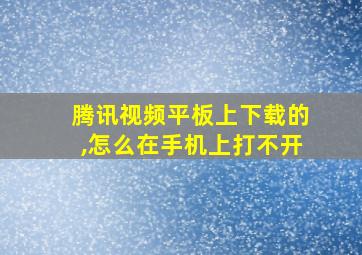 腾讯视频平板上下载的,怎么在手机上打不开